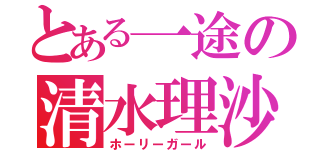 とある一途の
清水理沙
ホーリーガール